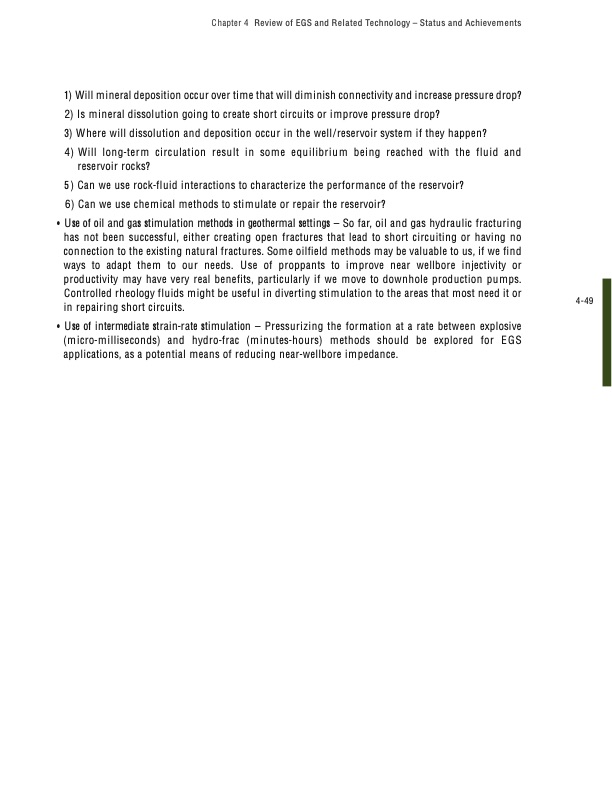 Chapter 4 Review of EGS and Related Technology – Status and Achievements

1) Will mineral deposition occur over time that will diminish connectivity and increase pressure drop?

2) Is mineral dissolution going to create short circuits or improve pressure drop?

3) Where will dissolution and deposition occur in the well/reservoir system if they happen?

4) Will long-term circulation result in some equilibrium being reached with the fluid and reservoir rocks?

5) Can we use rock-fluid interactions to characterize the performance of the reservoir?

6) Can we use chemical methods to stimulate or repair the reservoir?

• Use of oil and gas stimulation methods in geothermal settings – So far, oil and gas hydraulic fracturing has not been successful, either creating open fractures that lead to short circuiting or having no connection to the existing natural fractures. Some oilfield methods may be valuable to us, if we find ways to adapt them to our needs. Use of proppants to improve near wellbore injectivity or productivity may have very real benefits, particularly if we move to downhole production pumps. Controlled rheology fluids might be useful in diverting stimulation to the areas that most need it or in repairing short circuits.

• Use of intermediate strain-rate stimulation – Pressurizing the formation at a rate between explosive (micro-milliseconds) and hydro-frac (minutes-hours) methods should be explored for EGS applications, as a potential means of reducing near-wellbore impedance.

4-49